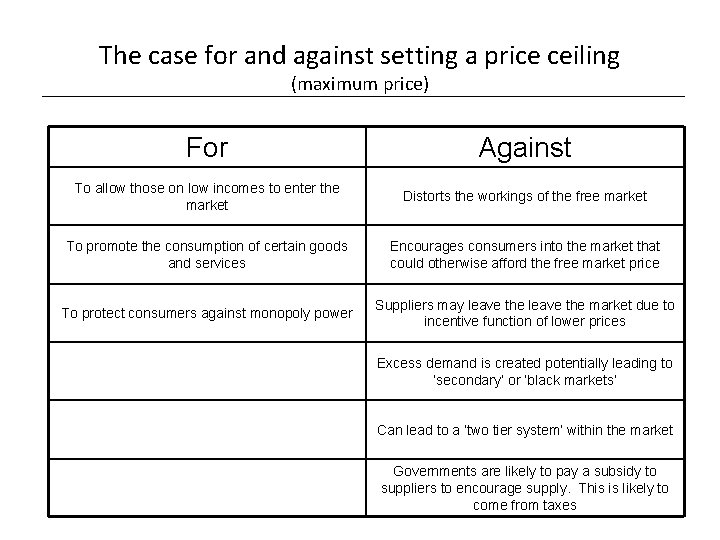 The case for and against setting a price ceiling
(maximum price)

| For | Against |
|---|---|
| To allow those on low incomes to enter the market | Distorts the workings of the free market |
| To promote the consumption of certain goods and services | Encourages consumers into the market that could otherwise afford the free market price |
| To protect consumers against monopoly power | Suppliers may leave the leave the market due to incentive function of lower prices |
| | Excess demand is created potentially leading to 'secondary' or 'black markets' |
| | Can lead to a 'two tier system' within the market |
| | Governments are likely to pay a subsidy to suppliers to encourage supply. This is likely to come from taxes |